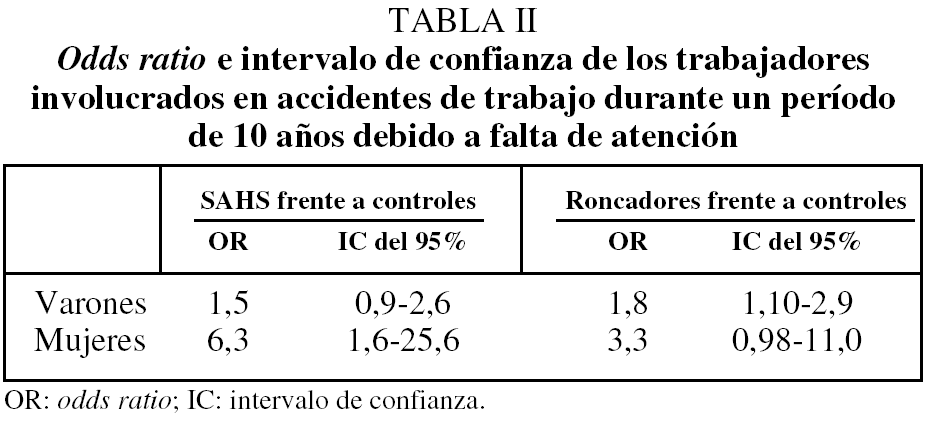 TABLA II
Odds ratio e intervalo de confianza de los trabajadores involucrados en accidentes de trabajo durante un período de 10 años debido a falta de atención

| | SAHS frente a controles | | Roncadores frente a controles | |
|---|---|---|---|---|
| | OR | IC del 95% | OR | IC del 95% |
| Varones | 1,5 | 0,9-2,6 | 1,8 | 1,10-2,9 |
| Mujeres | 6,3 | 1,6-25,6 | 3,3 | 0,98-11,0 |

OR: odds ratio; IC: intervalo de confianza.